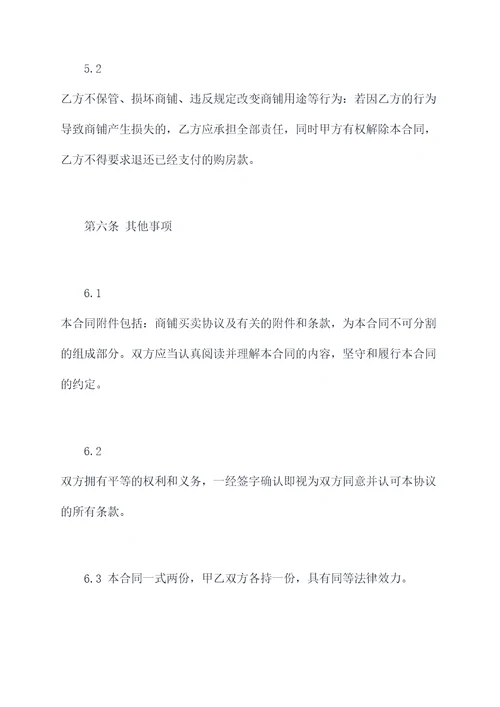 5.2

乙方不保管、损坏商铺、违反规定改变商铺用途等行为：若因乙方的行为导致商铺产生损失的，乙方应承担全部责任，同时甲方有权解除本合同，乙方不得要求退还已经支付的购房款。

第六条 其他事项

6.1

本合同附件包括：商铺买卖协议及有关的附件和条款，为本合同不可分割的组成部分。双方应当认真阅读并理解本合同的内容，坚守和履行本合同的约定。

6.2

双方拥有平等的权利和义务，一经签字确认即视为双方同意并认可本协议的所有条款。

6.3 本合同一式两份，甲乙双方各持一份，具有同等法律效力。